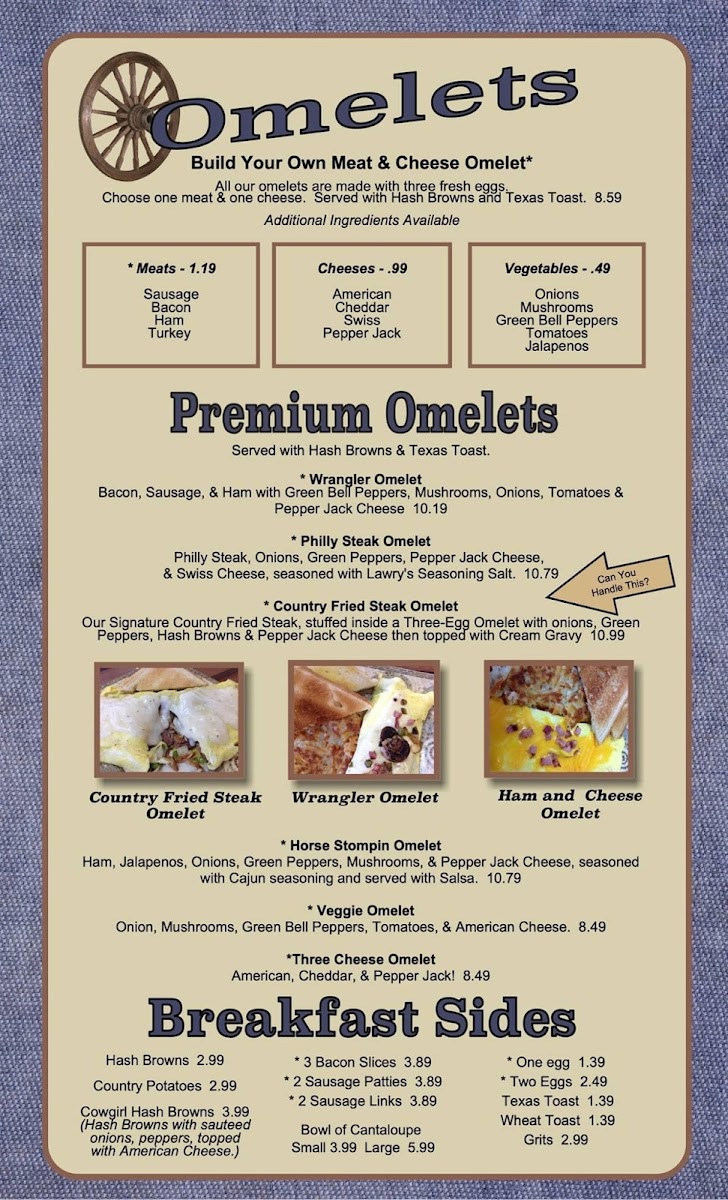 Omelets

Build Your Own Meat & Cheese Omelet*

All our omelets are made with three fresh eggs. Choose one meat & one cheese. Served with Hash Browns and Texas Toast. 8.59

Additional Ingredients Available

* Meats - 1.19
Sausage
Bacon
Ham
Turkey

Cheeses - .99
American
Cheddar
Swiss
Pepper Jack

Vegetables - .49
Onions
Mushrooms
Green Bell Peppers
Tomatoes
Jalapenos

Premium Omelets

Served with Hash Browns & Texas Toast.

* Wrangler Omelet
Bacon, Sausage, & Ham with Green Bell Peppers, Mushrooms, Onions, Tomatoes & Pepper Jack Cheese 10.19

* Philly Steak Omelet
Philly Steak, Onions, Green Peppers, Pepper Jack Cheese, & Swiss Cheese, seasoned with Lawry's Seasoning Salt. 10.79

Can You Handle This?

* Country Fried Steak Omelet
Our Signature Country Fried Steak, stuffed inside a Three-Egg Omelet with onions, Green Peppers, Hash Browns & Pepper Jack Cheese then topped with Cream Gravy 10.99

Country Fried Steak Omelet

Wrangler Omelet

Ham and Cheese Omelet

* Horse Stompin Omelet
Ham, Jalapenos, Onions, Green Peppers, Mushrooms, & Pepper Jack Cheese, seasoned with Cajun seasoning and served with Salsa. 10.79

* Veggie Omelet
Onion, Mushrooms, Green Bell Peppers, Tomatoes, & American Cheese. 8.49

*Three Cheese Omelet
American, Cheddar, & Pepper Jack! 8.49

Breakfast Sides

Hash Browns 2.99

Country Potatoes 2.99

Cowgirl Hash Browns 3.99
(Hash Browns with sauteed onions, peppers, topped with American Cheese.)

* 3 Bacon Slices 3.89
* 2 Sausage Patties 3.89
* 2 Sausage Links 3.89

Bowl of Cantaloupe
Small 3.99 Large 5.99

* One egg 1.39
* Two Eggs 2.49
Texas Toast 1.39
Wheat Toast 1.39
Grits 2.99